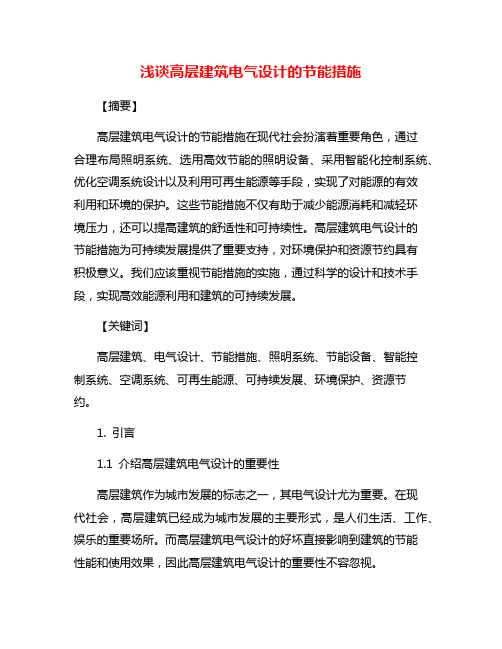 浅谈高层建筑电气设计的节能措施

【摘要】

高层建筑电气设计的节能措施在现代社会扮演着重要角色，通过合理布局照明系统、选用高效节能的照明设备、采用智能化控制系统、优化空调系统设计以及利用可再生能源等手段，实现了对能源的有效利用和环境的保护。这些节能措施不仅有助于减少能源消耗和减轻环境压力，还可以提高建筑的舒适性和可持续性。高层建筑电气设计的节能措施为可持续发展提供了重要支持，对环境保护和资源节约具有积极意义。我们应该重视节能措施的实施，通过科学的设计和技术手段，实现高效能源利用和建筑的可持续发展。

【关键词】

高层建筑、电气设计、节能措施、照明系统、节能设备、智能控制系统、空调系统、可再生能源、可持续发展、环境保护、资源节约。

1. 引言

1.1 介绍高层建筑电气设计的重要性

高层建筑作为城市发展的标志之一，其电气设计尤为重要。在现代社会，高层建筑已经成为城市发展的主要形式，是人们生活、工作、娱乐的重要场所。而高层建筑电气设计的好坏直接影响到建筑的节能性能和使用效果，因此高层建筑电气设计的重要性不容忽视。